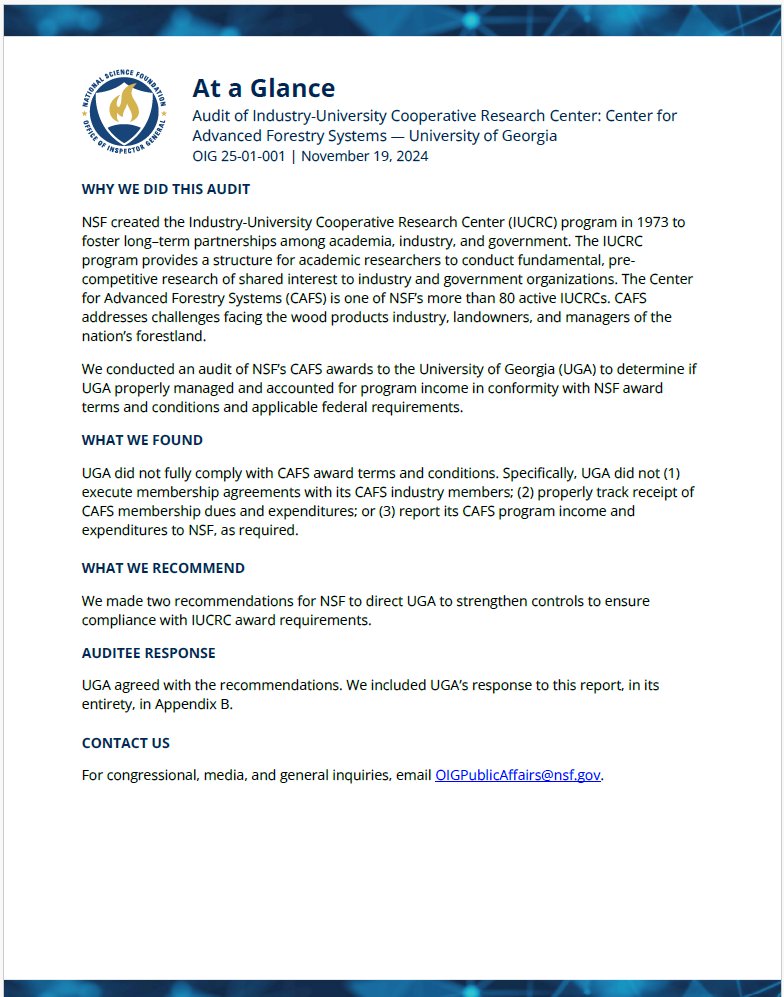 NATIONAL SCIENCE FOUNDATION
OFFICE OF INSPECTOR GENERAL

At a Glance

Audit of Industry-University Cooperative Research Center: Center for Advanced Forestry Systems — University of Georgia
OIG 25-01-001 | November 19, 2024

WHY WE DID THIS AUDIT

NSF created the Industry-University Cooperative Research Center (IUCRC) program in 1973 to foster long–term partnerships among academia, industry, and government. The IUCRC program provides a structure for academic researchers to conduct fundamental, pre-competitive research of shared interest to industry and government organizations. The Center for Advanced Forestry Systems (CAFS) is one of NSF's more than 80 active IUCRCs. CAFS addresses challenges facing the wood products industry, landowners, and managers of the nation's forestland.

We conducted an audit of NSF's CAFS awards to the University of Georgia (UGA) to determine if UGA properly managed and accounted for program income in conformity with NSF award terms and conditions and applicable federal requirements.

WHAT WE FOUND

UGA did not fully comply with CAFS award terms and conditions. Specifically, UGA did not (1) execute membership agreements with its CAFS industry members; (2) properly track receipt of CAFS membership dues and expenditures; or (3) report its CAFS program income and expenditures to NSF, as required.

WHAT WE RECOMMEND

We made two recommendations for NSF to direct UGA to strengthen controls to ensure compliance with IUCRC award requirements.

AUDITEE RESPONSE

UGA agreed with the recommendations. We included UGA's response to this report, in its entirety, in Appendix B.

CONTACT US

For congressional, media, and general inquiries, email OIGPublicAffairs@nsf.gov.